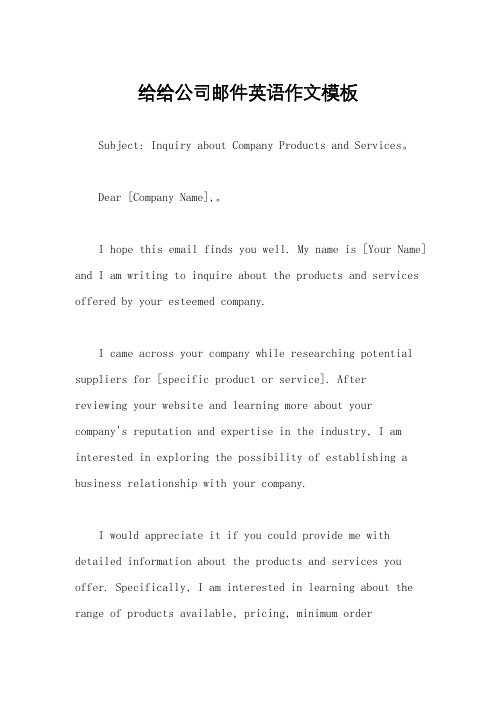 给给公司邮件英语作文模板

Subject: Inquiry about Company Products and Services。

Dear [Company Name],。

I hope this email finds you well. My name is [Your Name] and I am writing to inquire about the products and services offered by your esteemed company.

I came across your company while researching potential suppliers for [specific product or service]. After reviewing your website and learning more about your company's reputation and expertise in the industry, I am interested in exploring the possibility of establishing a business relationship with your company.

I would appreciate it if you could provide me with detailed information about the products and services you offer. Specifically, I am interested in learning about the range of products available, pricing, minimum order